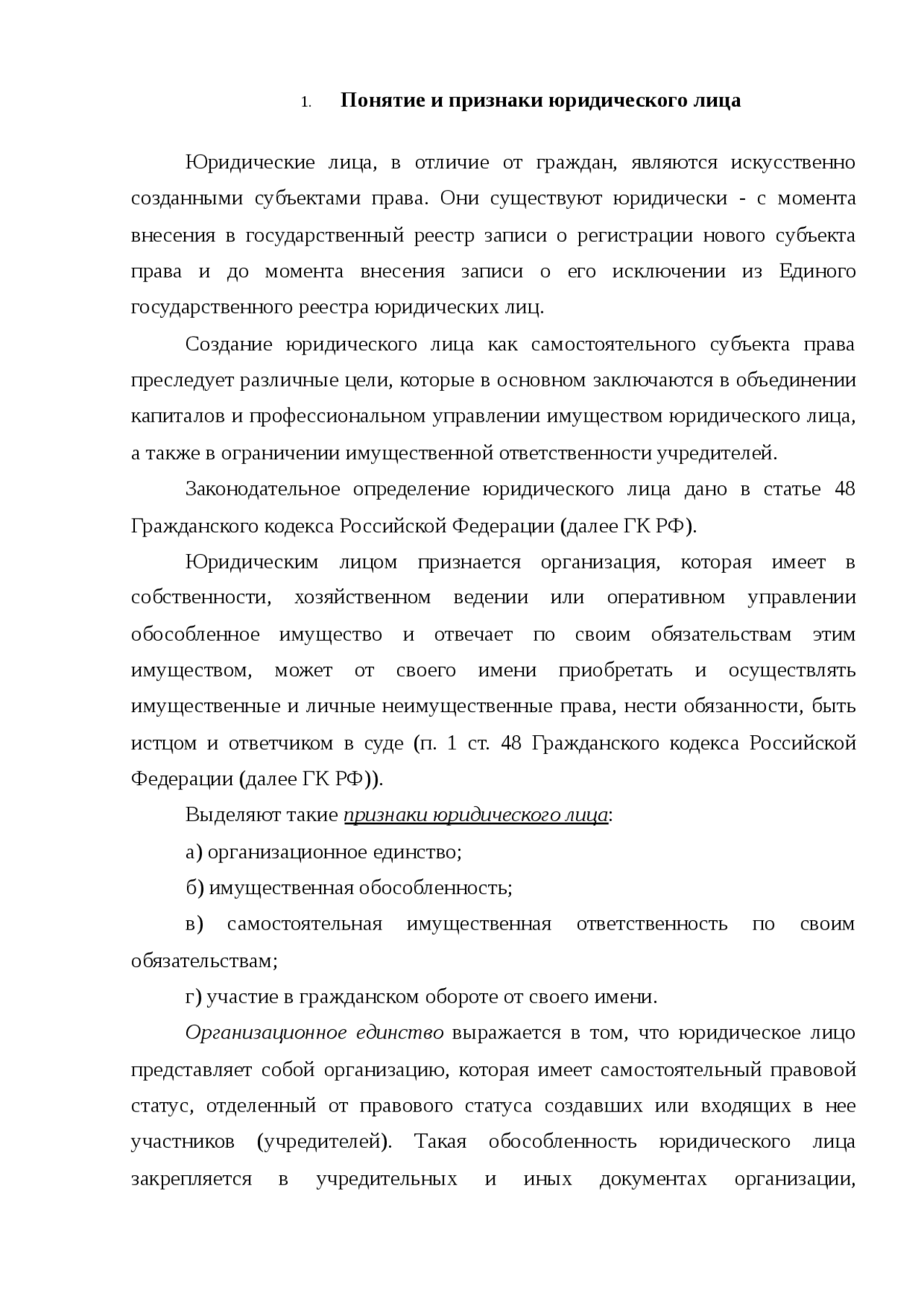 1. Понятие и признаки юридического лица

Юридические лица, в отличие от граждан, являются искусственно созданными субъектами права. Они существуют юридически - с момента внесения в государственный реестр записи о регистрации нового субъекта права и до момента внесения записи о его исключении из Единого государственного реестра юридических лиц.

Создание юридического лица как самостоятельного субъекта права преследует различные цели, которые в основном заключаются в объединении капиталов и профессиональном управлении имуществом юридического лица, а также в ограничении имущественной ответственности учредителей.

Законодательное определение юридического лица дано в статье 48 Гражданского кодекса Российской Федерации (далее ГК РФ).

Юридическим лицом признается организация, которая имеет в собственности, хозяйственном ведении или оперативном управлении обособленное имущество и отвечает по своим обязательствам этим имуществом, может от своего имени приобретать и осуществлять имущественные и личные неимущественные права, нести обязанности, быть истцом и ответчиком в суде (п. 1 ст. 48 Гражданского кодекса Российской Федерации (далее ГК РФ)).

Выделяют такие признаки юридического лица:

а) организационное единство;

б) имущественная обособленность;

в) самостоятельная имущественная ответственность по своим обязательствам;

г) участие в гражданском обороте от своего имени.

Организационное единство выражается в том, что юридическое лицо представляет собой организацию, которая имеет самостоятельный правовой статус, отделенный от правового статуса создавших или входящих в нее участников (учредителей). Такая обособленность юридического лица закрепляется в учредительных и иных документах организации,